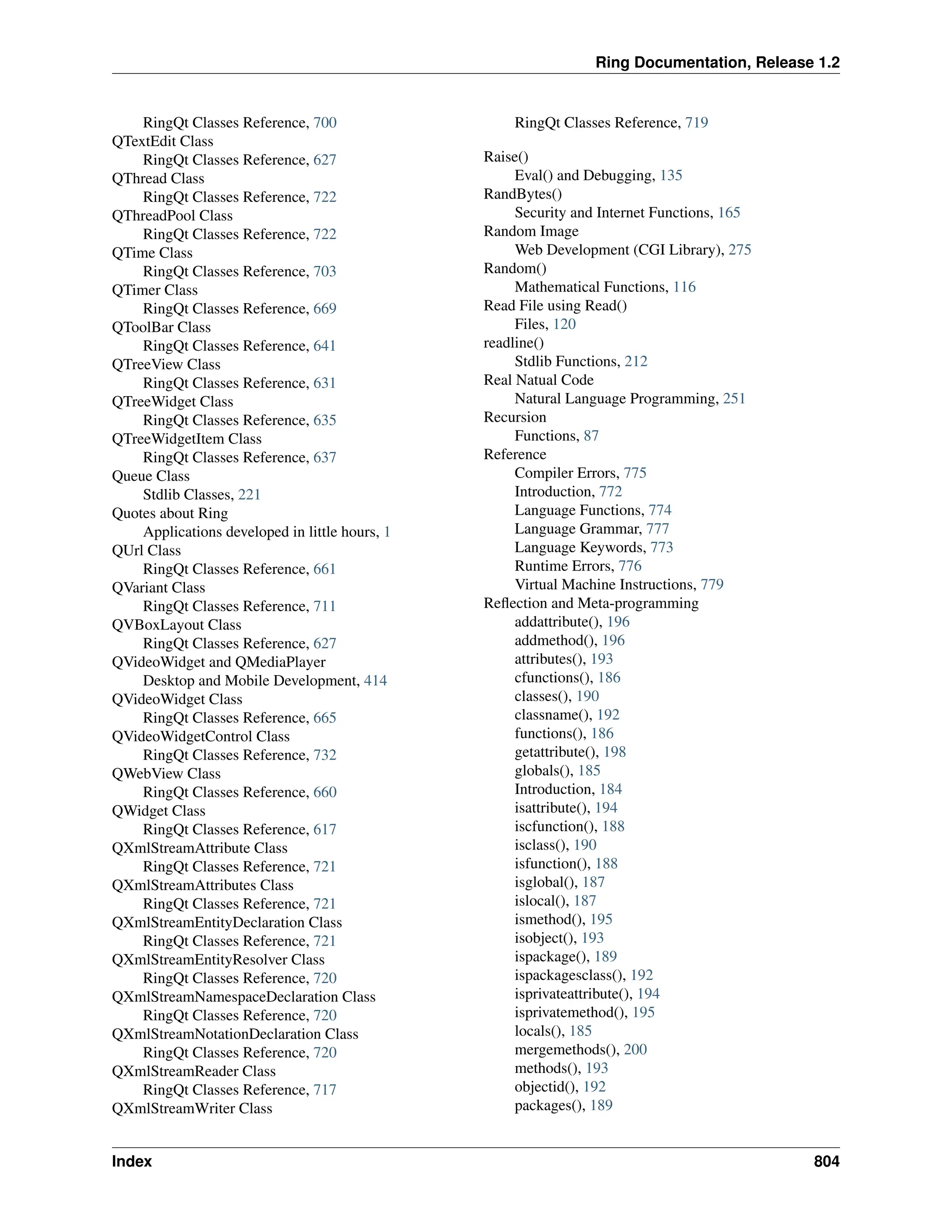 Ring Documentation, Release 1.2

RingQt Classes Reference, 700
QTextEdit Class
RingQt Classes Reference, 627
QThread Class
RingQt Classes Reference, 722
QThreadPool Class
RingQt Classes Reference, 722
QTime Class
RingQt Classes Reference, 703
QTimer Class
RingQt Classes Reference, 669
QToolBar Class
RingQt Classes Reference, 641
QTreeView Class
RingQt Classes Reference, 631
QTreeWidget Class
RingQt Classes Reference, 635
QTreeWidgetItem Class
RingQt Classes Reference, 637
Queue Class
Stdlib Classes, 221
Quotes about Ring
Applications developed in little hours, 1
QUrl Class
RingQt Classes Reference, 661
QVariant Class
RingQt Classes Reference, 711
QVBoxLayout Class
RingQt Classes Reference, 627
QVideoWidget and QMediaPlayer
Desktop and Mobile Development, 414
QVideoWidget Class
RingQt Classes Reference, 665
QVideoWidgetControl Class
RingQt Classes Reference, 732
QWebView Class
RingQt Classes Reference, 660
QWidget Class
RingQt Classes Reference, 617
QXmlStreamAttribute Class
RingQt Classes Reference, 721
QXmlStreamAttributes Class
RingQt Classes Reference, 721
QXmlStreamEntityDeclaration Class
RingQt Classes Reference, 721
QXmlStreamEntityResolver Class
RingQt Classes Reference, 720
QXmlStreamNamespaceDeclaration Class
RingQt Classes Reference, 720
QXmlStreamNotationDeclaration Class
RingQt Classes Reference, 720
QXmlStreamReader Class
RingQt Classes Reference, 717
QXmlStreamWriter Class

RingQt Classes Reference, 719

Raise()
Eval() and Debugging, 135
RandBytes()
Security and Internet Functions, 165
Random Image
Web Development (CGI Library), 275
Random()
Mathematical Functions, 116
Read File using Read()
Files, 120
readline()
Stdlib Functions, 212
Real Natual Code
Natural Language Programming, 251
Recursion
Functions, 87
Reference
Compiler Errors, 775
Introduction, 772
Language Functions, 774
Language Grammar, 777
Language Keywords, 773
Runtime Errors, 776
Virtual Machine Instructions, 779
Reflection and Meta-programming
addattribute(), 196
addmethod(), 196
attributes(), 193
cfunctions(), 186
classes(), 190
classname(), 192
functions(), 186
getattribute(), 198
globals(), 185
Introduction, 184
isattribute(), 194
iscfunction(), 188
isclass(), 190
isfunction(), 188
isglobal(), 187
islocal(), 187
ismethod(), 195
isobject(), 193
ispackage(), 189
ispackagesclass(), 192
isprivateattribute(), 194
isprivatemethod(), 195
locals(), 185
mergemethods(), 200
methods(), 193
objectid(), 192
packages(), 189

Index 804